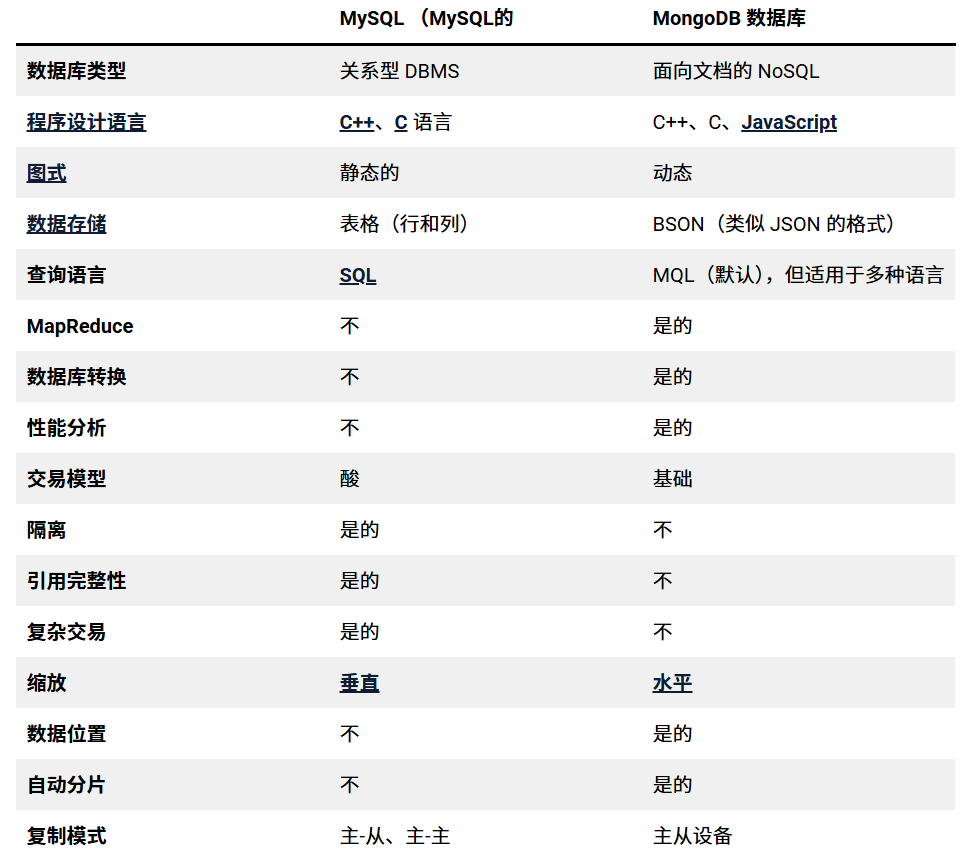 |  | MySQL （MySQL的 | MongoDB 数据库 |
|---|---|---|
| 数据库类型 | 关系型 DBMS | 面向文档的 NoSQL |
| 程序设计语言 | C++、C 语言 | C++、C、JavaScript |
| 图式 | 静态的 | 动态 |
| 数据存储 | 表格（行和列） | BSON（类似 JSON 的格式） |
| 查询语言 | SQL | MQL（默认），但适用于多种语言 |
| MapReduce | 不 | 是的 |
| 数据库转换 | 不 | 是的 |
| 性能分析 | 不 | 是的 |
| 交易模型 | 酸 | 基础 |
| 隔离 | 是的 | 不 |
| 引用完整性 | 是的 | 不 |
| 复杂交易 | 是的 | 不 |
| 缩放 | 垂直 | 水平 |
| 数据位置 | 不 | 是的 |
| 自动分片 | 不 | 是的 |
| 复制模式 | 主-从、主-主 | 主从设备 |